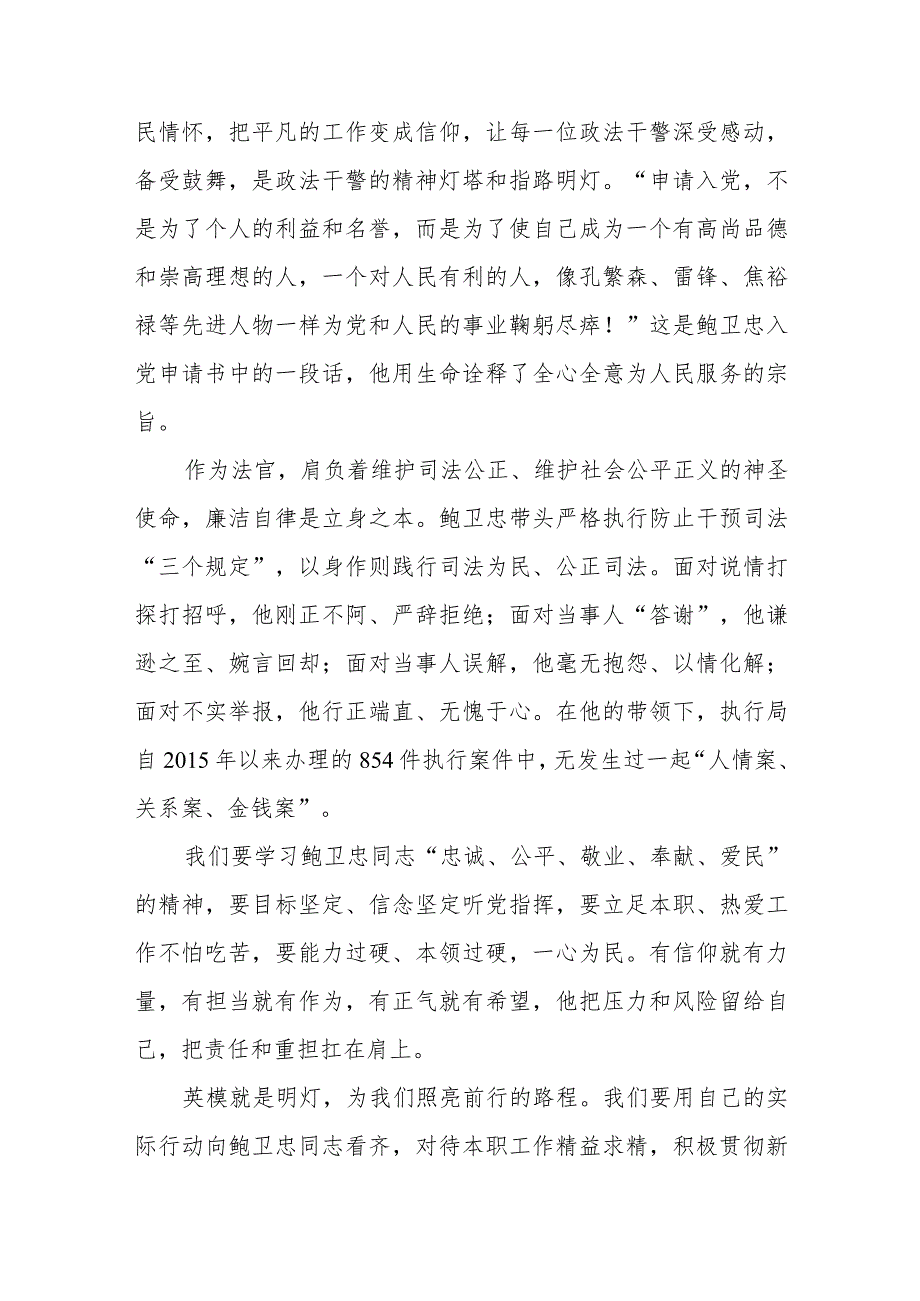 民情怀，把平凡的工作变成信仰，让每一位政法干警深受感动，备受鼓舞，是政法干警的精神灯塔和指路明灯。“申请入党，不是为了个人的利益和名誉，而是为了使自己成为一个有高尚品德和崇高理想的人，一个对人民有利的人，像孔繁森、雷锋、焦裕禄等先进人物一样为党和人民的事业鞠躬尽瘁！”这是鲍卫忠入党申请书中的一段话，他用生命诠释了全心全意为人民服务的宗旨。

作为法官，肩负着维护司法公正、维护社会公平正义的神圣使命，廉洁自律是立身之本。鲍卫忠带头严格执行防止干预司法“三个规定”，以身作则践行司法为民、公正司法。面对说情打探打招呼，他刚正不阿、严辞拒绝；面对当事人“答谢”，他谦逊之至、婉言回却；面对当事人误解，他毫无抱怨、以情化解；面对不实举报，他行正端直、无愧于心。在他的带领下，执行局自2015年以来办理的854件执行案件中，无发生过一起“人情案、关系案、金钱案”。

我们要学习鲍卫忠同志“忠诚、公平、敬业、奉献、爱民”的精神，要目标坚定、信念坚定听党指挥，要立足本职、热爱工作不怕吃苦，要能力过硬、本领过硬，一心为民。有信仰就有力量，有担当就有作为，有正气就有希望，他把压力和风险留给自己，把责任和重担扛在肩上。

英模就是明灯，为我们照亮前行的路程。我们要用自己的实际行动向鲍卫忠同志看齐，对待本职工作精益求精，积极贯彻新